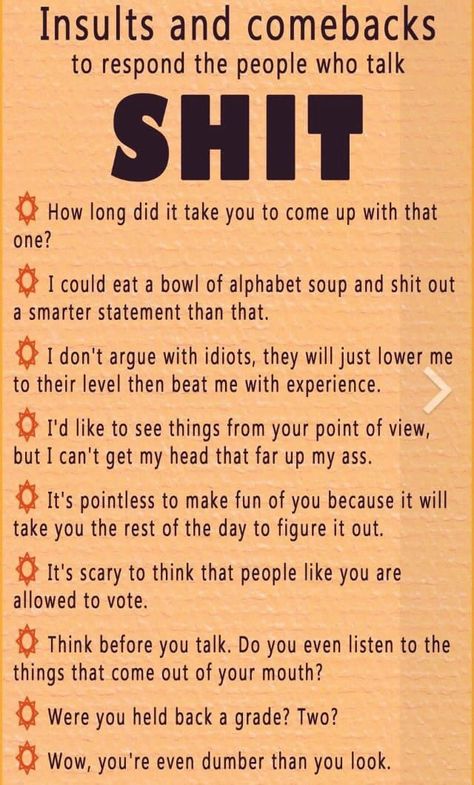 Insults and comebacks
to respond the people who talk
SHIT

How long did it take you to come up with that one?

I could eat a bowl of alphabet soup and shit out a smarter statement than that.

I don't argue with idiots, they will just lower me to their level then beat me with experience.

I'd like to see things from your point of view, but I can't get my head that far up my ass.

It's pointless to make fun of you because it will take you the rest of the day to figure it out.

It's scary to think that people like you are allowed to vote.

Think before you talk. Do you even listen to the things that come out of your mouth?

Were you held back a grade? Two?

Wow, you're even dumber than you look.